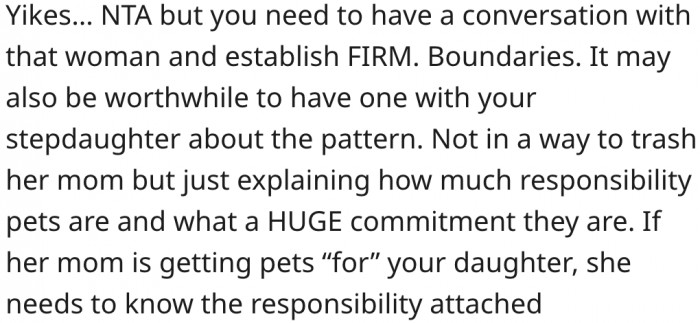 Yikes... NTA but you need to have a conversation with that woman and establish FIRM. Boundaries. It may also be worthwhile to have one with your stepdaughter about the pattern. Not in a way to trash her mom but just explaining how much responsibility pets are and what a HUGE commitment they are. If her mom is getting pets “for” your daughter, she needs to know the responsibility attached